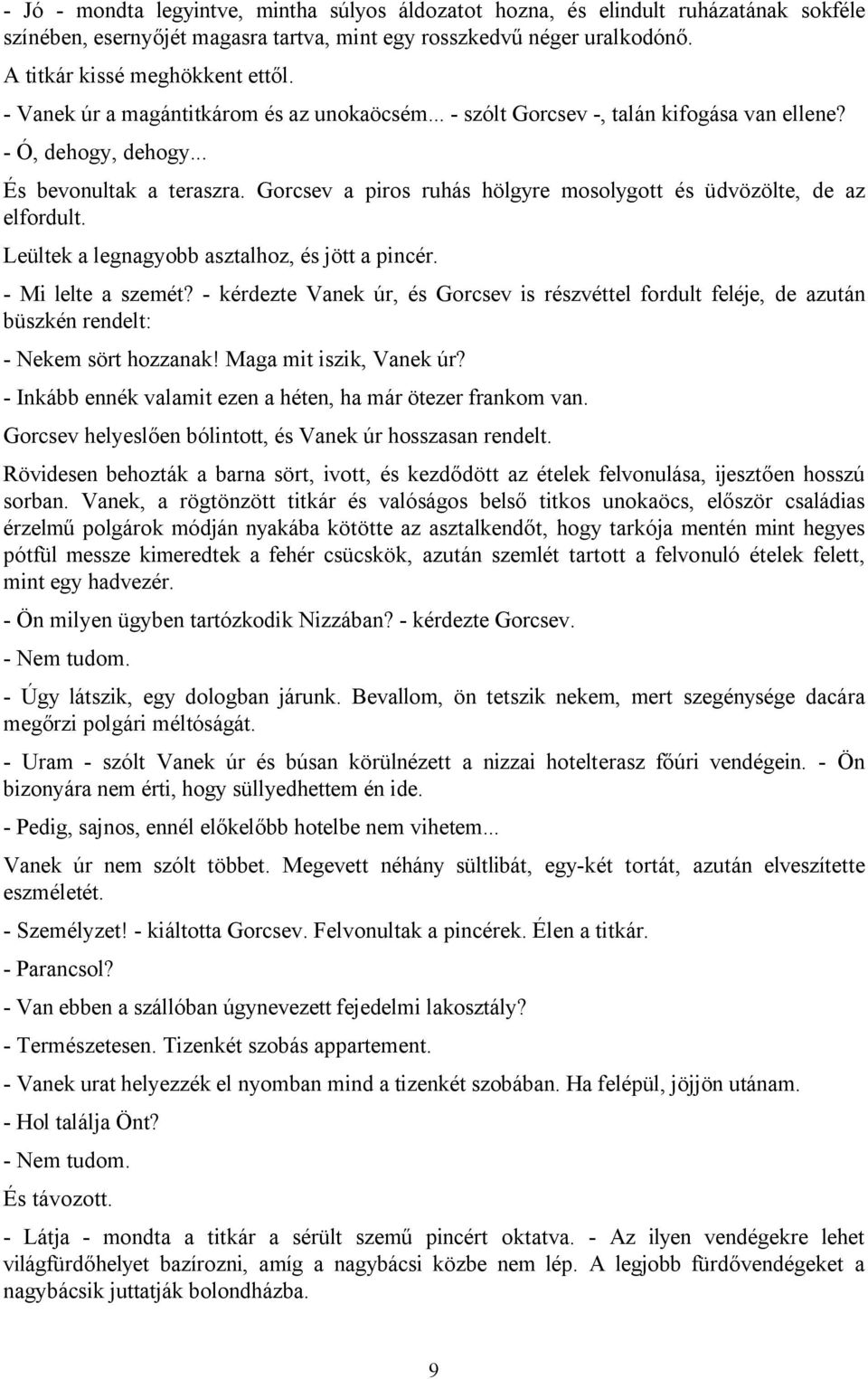 - Jó - mondta legyintve, mintha súlyos áldozatot hozna, és elindult ruházatának sokféle színében, esernyőjét magasra tartva, mint egy rosszkedvű néger uralkodónő.

A titkár kissé meghökkent ettől.

- Vanek úr a magántitkárom és az unokaöcsém... - szólt Gorcsev -, talán kifogása van ellene?

- Ó, dehogy, dehogy...

És bevonultak a teraszra. Gorcsev a piros ruhás hölgyre mosolygott és üdvözölte, de az elfordult.

Leültek a legnagyobb asztalhoz, és jött a pincér.

- Mi lelte a szemét? - kérdezte Vanek úr, és Gorcsev is részvéttel fordult feléje, de azután büszkén rendelt:

- Nekem sört hozzanak! Maga mit iszik, Vanek úr?

- Inkább ennék valamit ezen a héten, ha már ötezer frankom van.

Gorcsev helyeslően bólintott, és Vanek úr hosszasan rendelt.

Rövidesen behozták a barna sört, ivott, és kezdődött az ételek felvonulása, ijesztően hosszú sorban. Vanek, a rögtönzött titkár és valóságos belső titkos unokaöcs, először családias érzelmű polgárok módján nyakába kötötte az asztalkendőt, hogy tarkója mentén mint hegyes pótfül messze kimeredtek a fehér csücskök, azután szemlét tartott a felvonuló ételek felett, mint egy hadvezér.

- Ön milyen ügyben tartózkodik Nizzában? - kérdezte Gorcsev.

- Nem tudom.

- Úgy látszik, egy dologban járunk. Bevallom, ön tetszik nekem, mert szegénysége dacára megőrzi polgári méltóságát.

- Uram - szólt Vanek úr és búsan körülnézett a nizzai hotelterasz főúri vendégein. - Ön bizonyára nem érti, hogy süllyedhettem én ide.

- Pedig, sajnos, ennél előkelőbb hotelbe nem vihetem...

Vanek úr nem szólt többet. Megevett néhány sültlibát, egy-két tortát, azután elveszítette eszméletét.

- Személyzet! - kiáltotta Gorcsev. Felvonultak a pincérek. Élen a titkár.

- Parancsol?

- Van ebben a szállóban úgynevezett fejedelmi lakosztály?

- Természetesen. Tizenkét szobás appartement.

- Vanek urat helyezzék el nyomban mind a tizenkét szobában. Ha felépül, jöjjön utánam.

- Hol találja Önt?

- Nem tudom.

És távozott.

- Látja - mondta a titkár a sérült szemű pincért oktatva. - Az ilyen vendégekre lehet világfürdőhelyet bazírozni, amíg a nagybácsi közbe nem lép. A legjobb fürdővendégeket a nagybácsik juttatják bolondházba.

9